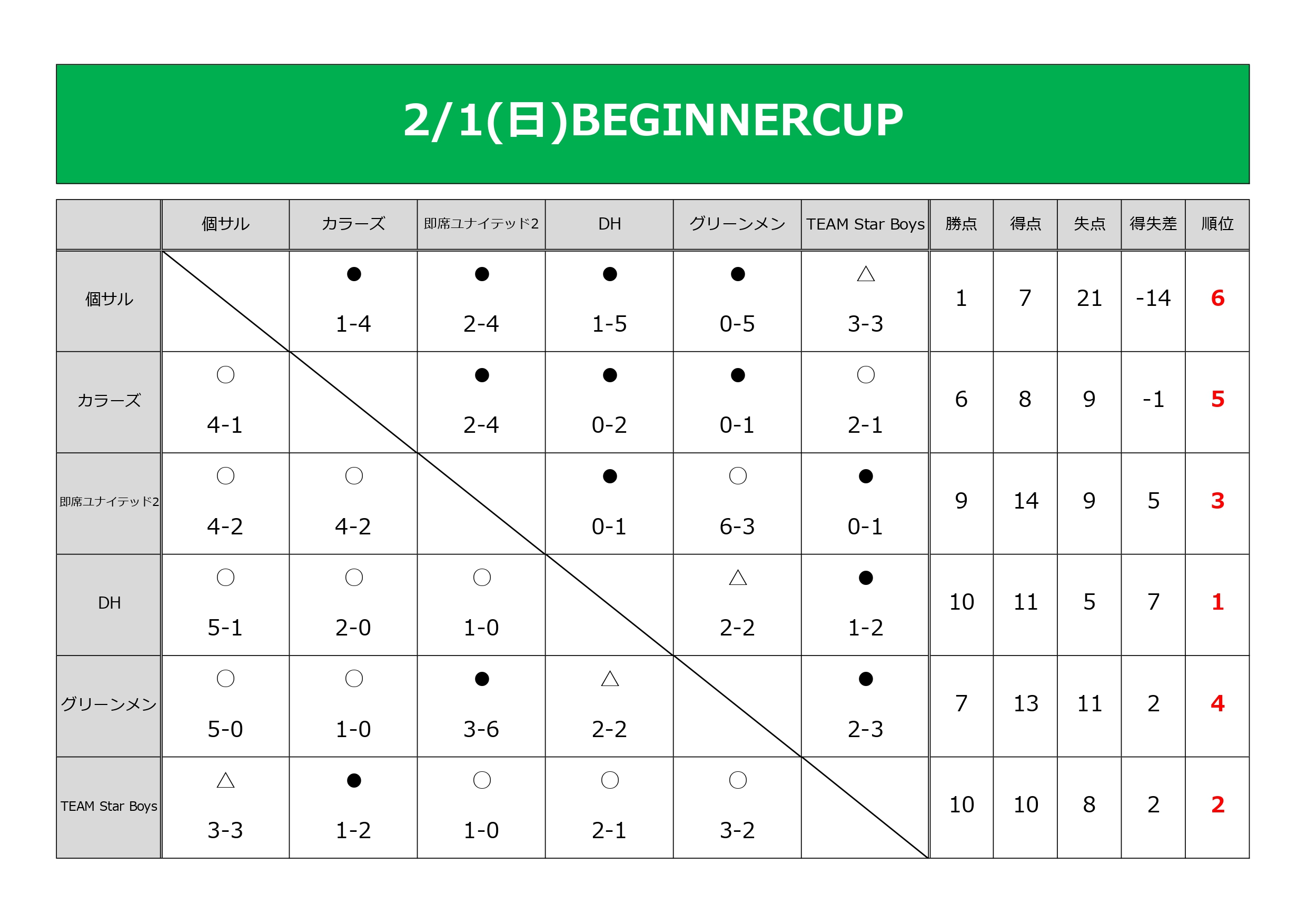 2/1(日)BEGINNERCUP

| | 個サル | カラーズ | 即席ユナイテッド2 | DH | グリーンメン | TEAM Star Boys | 勝点 | 得点 | 失点 | 得失差 | 順位 |
|---|---|---|---|---|---|---|---|---|---|---|---|
| 個サル | | ● 1-4 | ● 2-4 | ● 1-5 | ● 0-5 | △ 3-3 | 1 | 7 | 21 | -14 | 6 |
| カラーズ | ○ 4-1 | | ● 2-4 | ● 0-2 | ● 0-1 | ○ 2-1 | 6 | 8 | 9 | -1 | 5 |
| 即席ユナイテッド2 | ○ 4-2 | ○ 4-2 | | ● 0-1 | ○ 6-3 | ● 0-1 | 9 | 14 | 9 | 5 | 3 |
| DH | ○ 5-1 | ○ 2-0 | ○ 1-0 | | △ 2-2 | ● 1-2 | 10 | 11 | 5 | 7 | 1 |
| グリーンメン | ○ 5-0 | ○ 1-0 | ● 3-6 | △ 2-2 | | ● 2-3 | 7 | 13 | 11 | 2 | 4 |
| TEAM Star Boys | △ 3-3 | ● 1-2 | ○ 1-0 | ○ 2-1 | ○ 3-2 | | 10 | 10 | 8 | 2 | 2 |